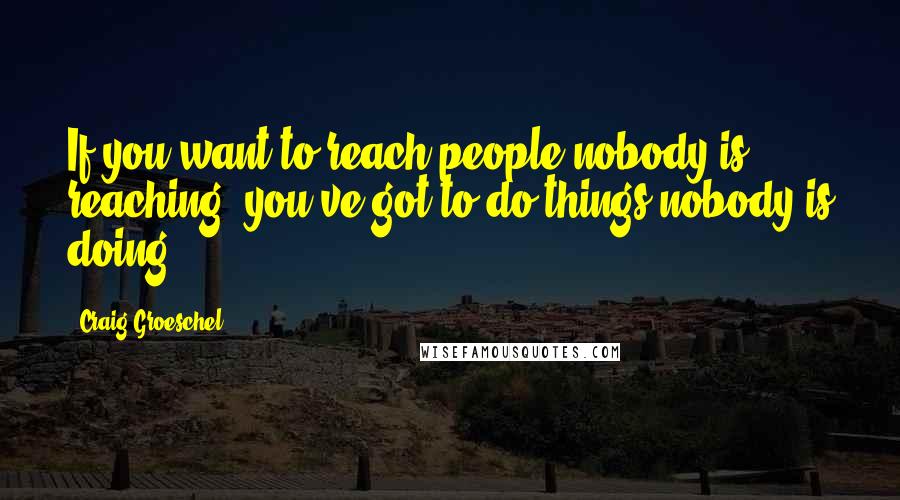 If you want to reach people nobody is reaching, you've got to do things nobody is doing.

Craig Groeschel

WISEFAMOUSQUOTES.COM